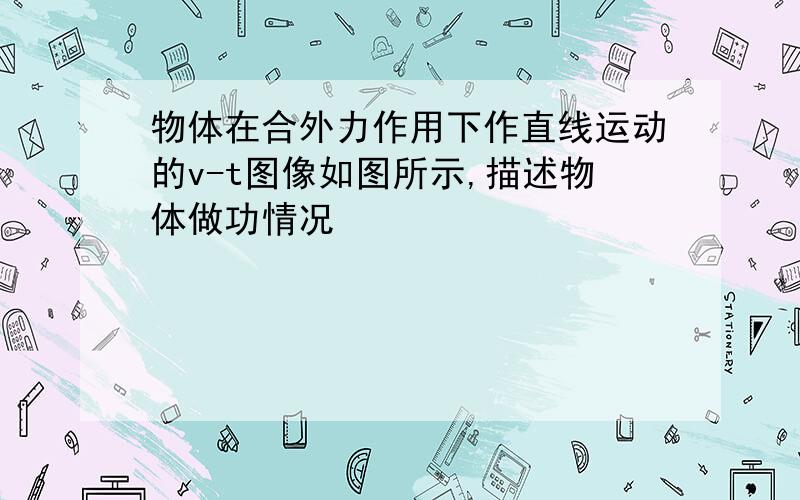 物体在合外力作用下作直线运动的v-t图像如图所示,描述物体做功情况

STATIONERY